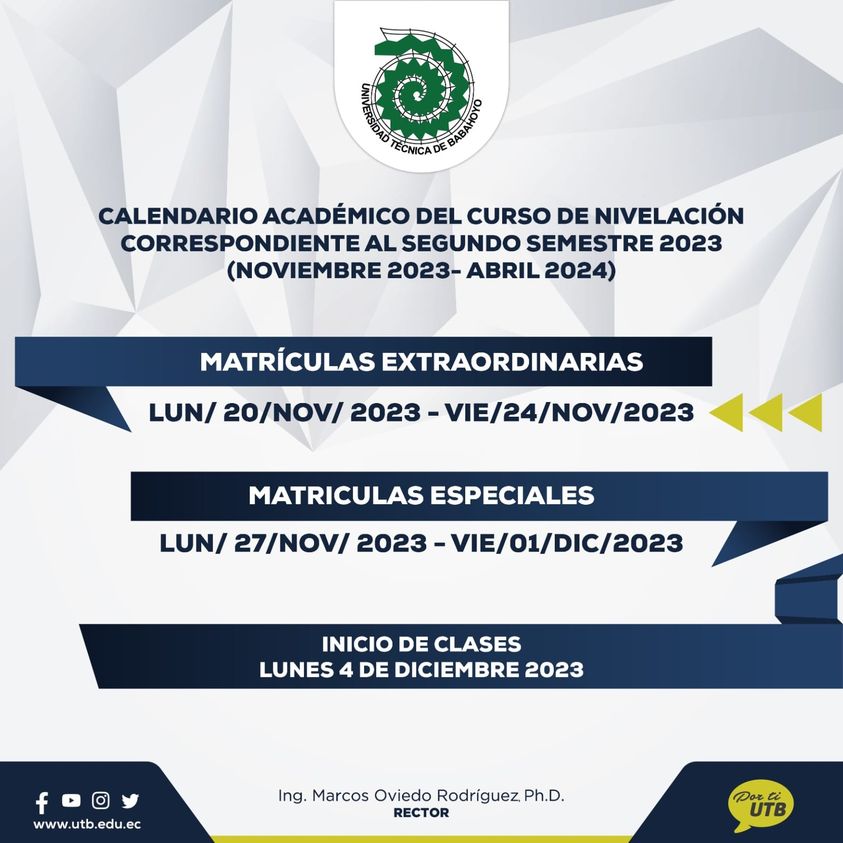 UNIVERSIDAD TÉCNICA DE BABAHOYO

CALENDARIO ACADÉMICO DEL CURSO DE NIVELACIÓN CORRESPONDIENTE AL SEGUNDO SEMESTRE 2023 (NOVIEMBRE 2023- ABRIL 2024)

MATRÍCULAS EXTRAORDINARIAS

LUN/ 20/NOV/ 2023 - VIE/24/NOV/2023

MATRICULAS ESPECIALES

LUN/ 27/NOV/ 2023 - VIE/01/DIC/2023

INICIO DE CLASES
LUNES 4 DE DICIEMBRE 2023

www.utb.edu.ec

Ing. Marcos Oviedo Rodríguez, Ph.D.
RECTOR

Por ti UTB